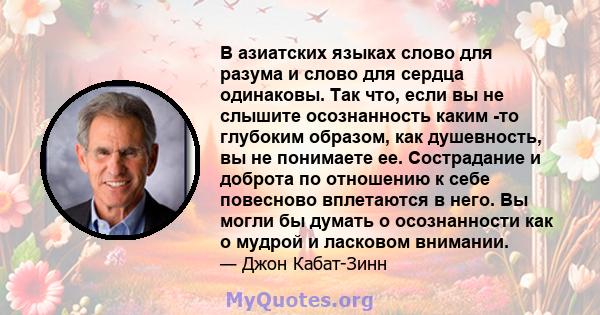 В азиатских языках слово для разума и слово для сердца одинаковы. Так что, если вы не слышите осознанность каким -то глубоким образом, как душевность, вы не понимаете ее. Сострадание и доброта по отношению к себе повесново вплетаются в него. Вы могли бы думать о осознанности как о мудрой и ласковом внимании.
— Джон Кабат-Зинн

MyQuotes.org